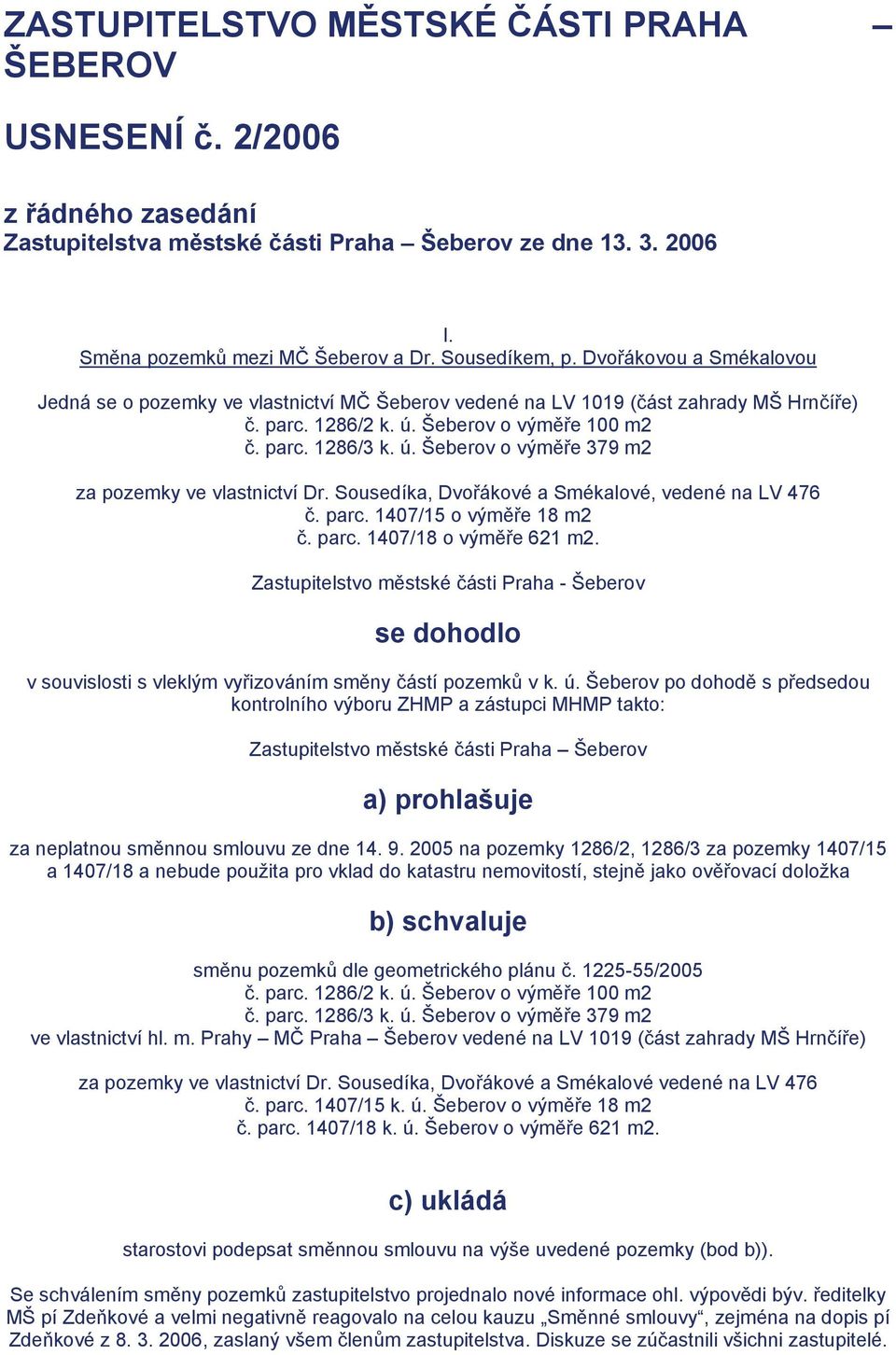 ZASTUPITELSTVO MĚSTSKÉ ČÁSTI PRAHA – ŠEBEROV

USNESENÍ č. 2/2006

z řádného zasedání
Zastupitelstva městské části Praha – Šeberov ze dne 13. 3. 2006

I.
Směna pozemků mezi MČ Šeberov a Dr. Sousedíkem, p. Dvořákovou a Smékalovou

Jedná se o pozemky ve vlastnictví MČ Šeberov vedené na LV 1019 (část zahrady MŠ Hrnčíře)
č. parc. 1286/2 k. ú. Šeberov o výměře 100 m2
č. parc. 1286/3 k. ú. Šeberov o výměře 379 m2

za pozemky ve vlastnictví Dr. Sousedíka, Dvořákové a Smékalové, vedené na LV 476
č. parc. 1407/15 o výměře 18 m2
č. parc. 1407/18 o výměře 621 m2.

Zastupitelstvo městské části Praha - Šeberov

se dohodlo

v souvislosti s vleklým vyřizováním směny částí pozemků v k. ú. Šeberov po dohodě s předsedou kontrolního výboru ZHMP a zástupci MHMP takto:

Zastupitelstvo městské části Praha – Šeberov

a) prohlašuje

za neplatnou směnnou smlouvu ze dne 14. 9. 2005 na pozemky 1286/2, 1286/3 za pozemky 1407/15 a 1407/18 a nebude použita pro vklad do katastru nemovitostí, stejně jako ověřovací doložka

b) schvaluje

směnu pozemků dle geometrického plánu č. 1225-55/2005
č. parc. 1286/2 k. ú. Šeberov o výměře 100 m2
č. parc. 1286/3 k. ú. Šeberov o výměře 379 m2
ve vlastnictví hl. m. Prahy – MČ Praha – Šeberov vedené na LV 1019 (část zahrady MŠ Hrnčíře)

za pozemky ve vlastnictví Dr. Sousedíka, Dvořákové a Smékalové vedené na LV 476
č. parc. 1407/15 k. ú. Šeberov o výměře 18 m2
č. parc. 1407/18 k. ú. Šeberov o výměře 621 m2.

c) ukládá

starostovi podepsat směnnou smlouvu na výše uvedené pozemky (bod b)).

Se schválením směny pozemků zastupitelstvo projednalo nové informace ohl. výpovědi býv. ředitelky MŠ pí Zdeňkové a velmi negativně reagovalo na celou kauzu „Směnné smlouvy“, zejména na dopis pí Zdeňkové z 8. 3. 2006, zaslaný všem členům zastupitelstva. Diskuze se zúčastnili všichni zastupitelé.